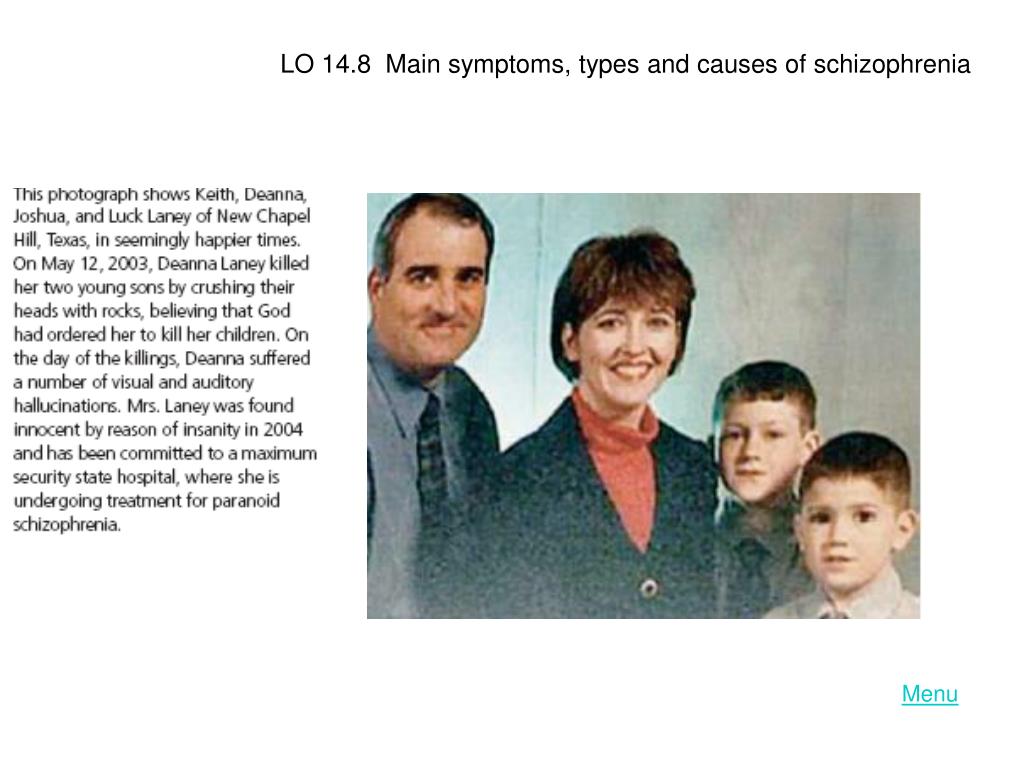 LO 14.8  Main symptoms, types and causes of schizophrenia

This photograph shows Keith, Deanna, Joshua, and Luck Laney of New Chapel Hill, Texas, in seemingly happier times. On May 12, 2003, Deanna Laney killed her two young sons by crushing their heads with rocks, believing that God had ordered her to kill her children. On the day of the killings, Deanna suffered a number of visual and auditory hallucinations. Mrs. Laney was found innocent by reason of insanity in 2004 and has been committed to a maximum security state hospital, where she is undergoing treatment for paranoid schizophrenia.

Menu